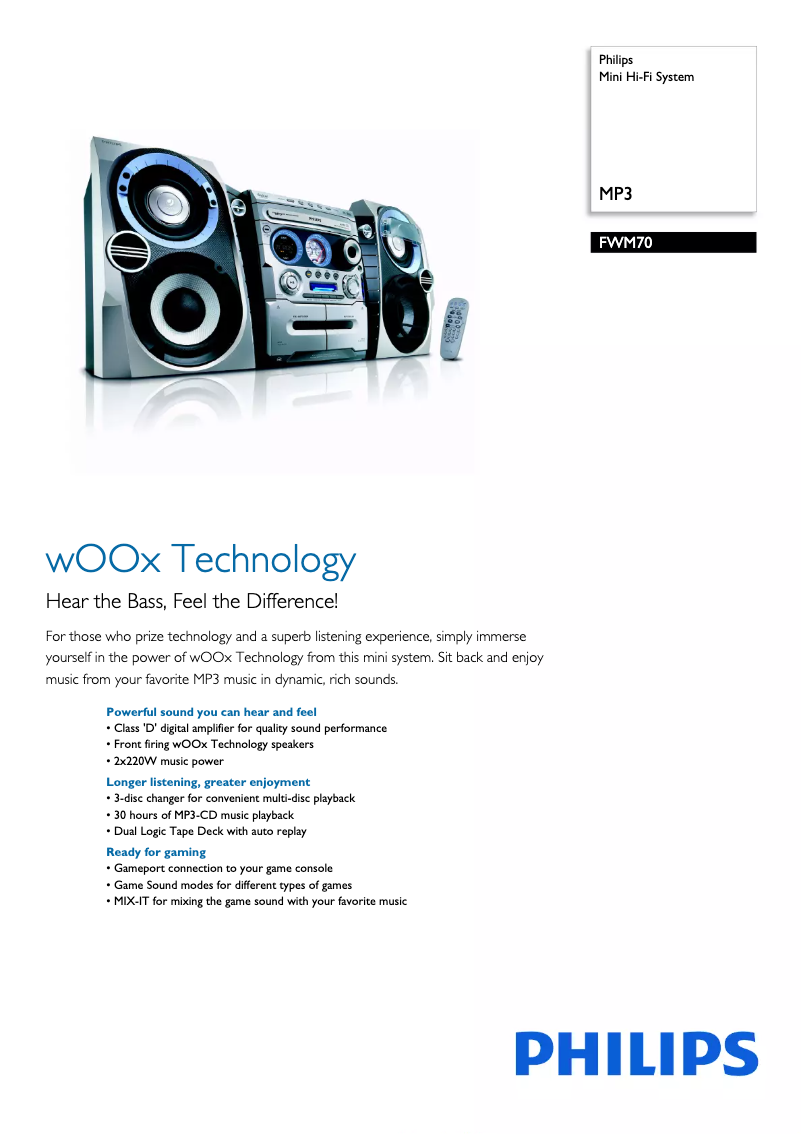 Philips
Mini Hi-Fi System

MP3

FWM70

wOOx Technology

Hear the Bass, Feel the Difference!

For those who prize technology and a superb listening experience, simply immerse yourself in the power of wOOx Technology from this mini system. Sit back and enjoy music from your favorite MP3 music in dynamic, rich sounds.

Powerful sound you can hear and feel
• Class 'D' digital amplifier for quality sound performance
• Front firing wOOx Technology speakers
• 2x220W music power

Longer listening, greater enjoyment
• 3-disc changer for convenient multi-disc playback
• 30 hours of MP3-CD music playback
• Dual Logic Tape Deck with auto replay

Ready for gaming
• Gameport connection to your game console
• Game Sound modes for different types of games
• MIX-IT for mixing the game sound with your favorite music

PHILIPS